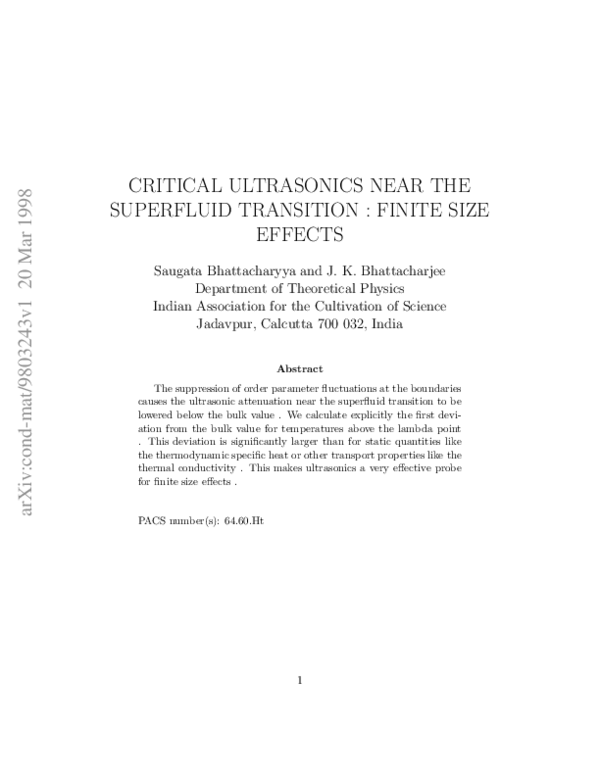 arXiv:cond-mat/9803243v1 20 Mar 1998

CRITICAL ULTRASONICS NEAR THE SUPERFLUID TRANSITION : FINITE SIZE EFFECTS

Saugata Bhattacharyya and J. K. Bhattacharjee
Department of Theoretical Physics
Indian Association for the Cultivation of Science
Jadavpur, Calcutta 700 032, India

Abstract

The suppression of order parameter fluctuations at the boundaries causes the ultrasonic attenuation near the superfluid transition to be lowered below the bulk value . We calculate explicitly the first deviation from the bulk value for temperatures above the lambda point . This deviation is significantly larger than for static quantities like the thermodynamic specific heat or other transport properties like the thermal conductivity . This makes ultrasonics a very effective probe for finite size effects .

PACS number(s): 64.60.Ht

1